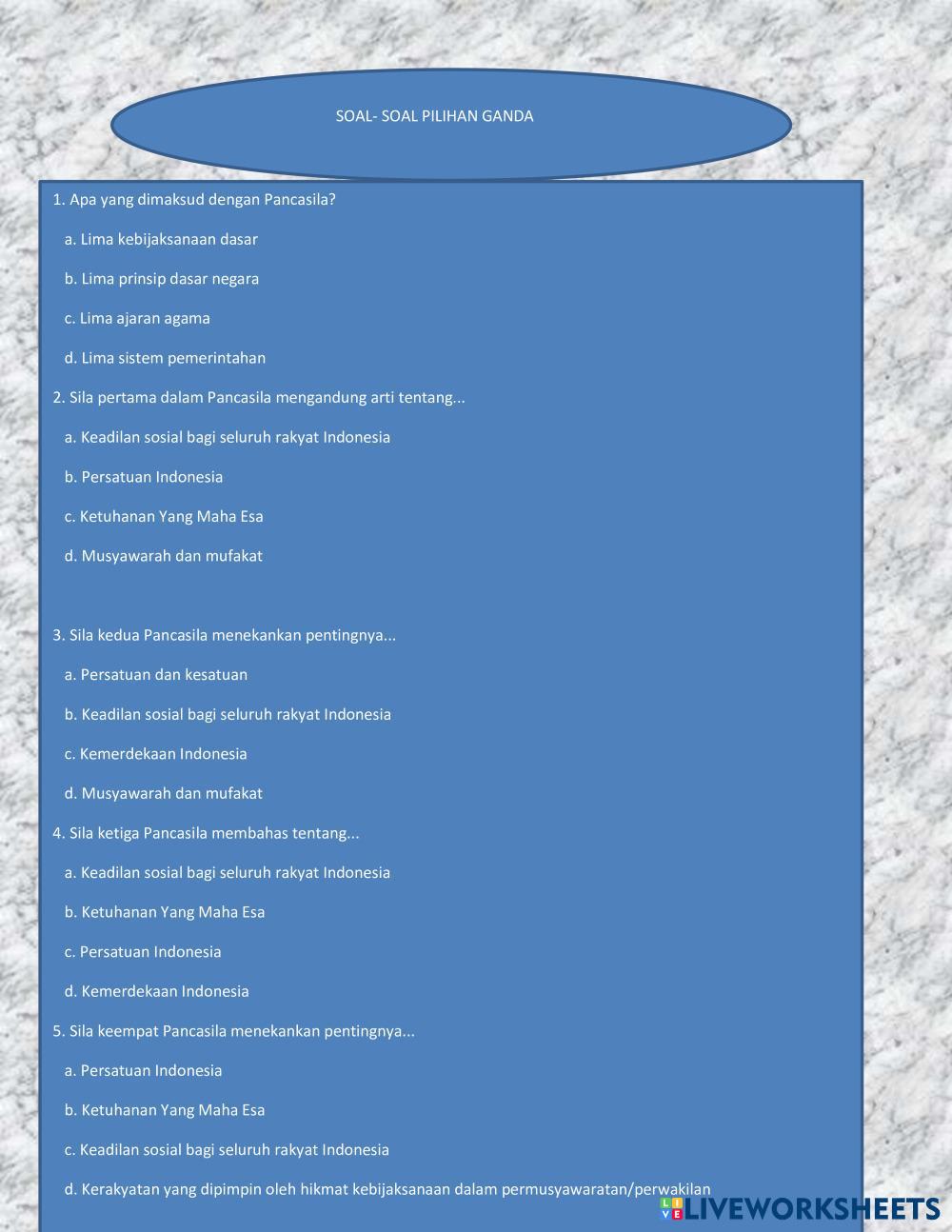 SOAL- SOAL PILIHAN GANDA

1. Apa yang dimaksud dengan Pancasila?

a. Lima kebijaksanaan dasar

b. Lima prinsip dasar negara

c. Lima ajaran agama

d. Lima sistem pemerintahan

2. Sila pertama dalam Pancasila mengandung arti tentang...

a. Keadilan sosial bagi seluruh rakyat Indonesia

b. Persatuan Indonesia

c. Ketuhanan Yang Maha Esa

d. Musyawarah dan mufakat

3. Sila kedua Pancasila menekankan pentingnya...

a. Persatuan dan kesatuan

b. Keadilan sosial bagi seluruh rakyat Indonesia

c. Kemerdekaan Indonesia

d. Musyawarah dan mufakat

4. Sila ketiga Pancasila membahas tentang...

a. Keadilan sosial bagi seluruh rakyat Indonesia

b. Ketuhanan Yang Maha Esa

c. Persatuan Indonesia

d. Kemerdekaan Indonesia

5. Sila keempat Pancasila menekankan pentingnya...

a. Persatuan Indonesia

b. Ketuhanan Yang Maha Esa

c. Keadilan sosial bagi seluruh rakyat Indonesia

d. Kerakyatan yang dipimpin oleh hikmat kebijaksanaan dalam permusyawaratan/perwakilan

LIVEWORKSHEETS